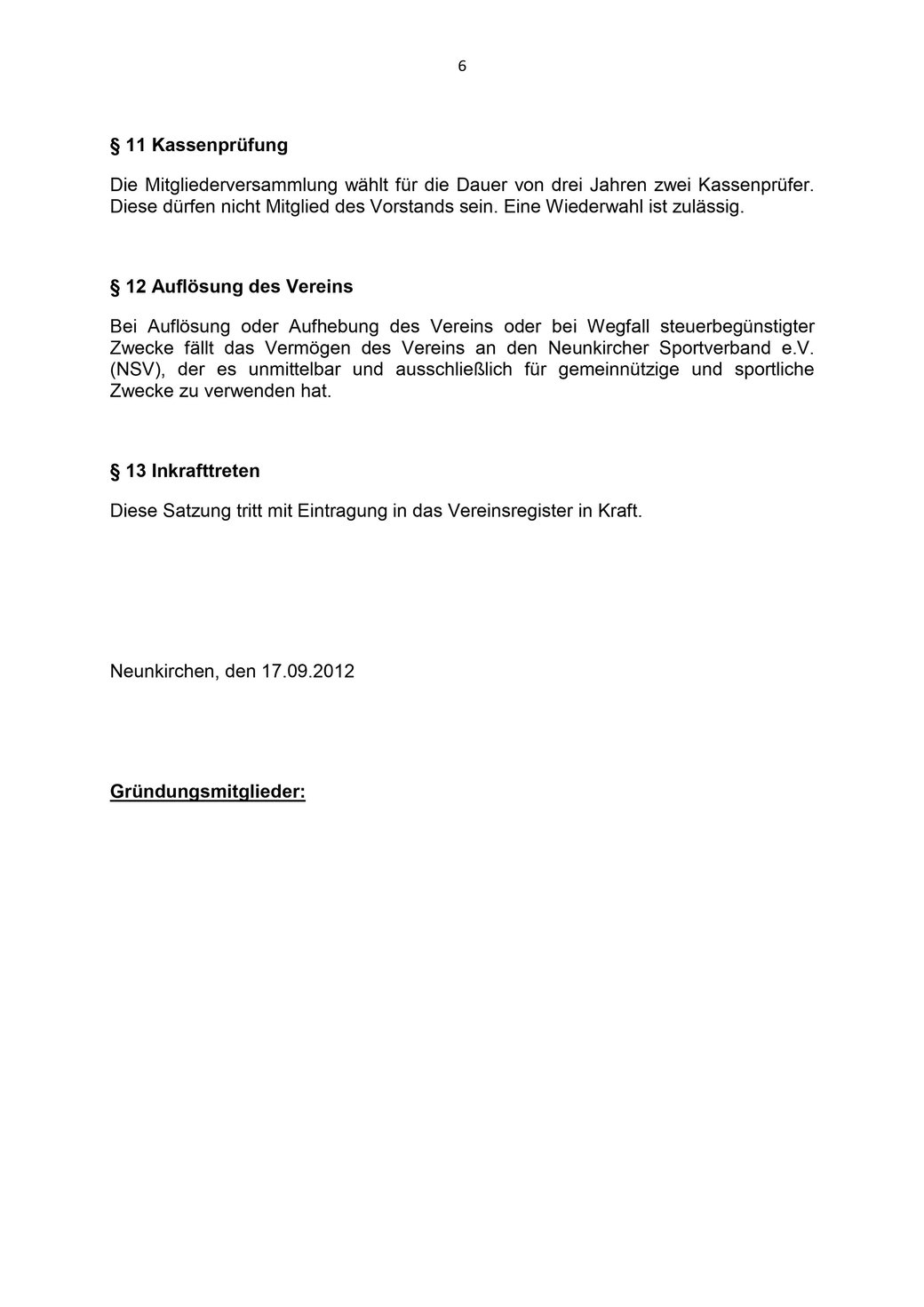 6

§ 11 Kassenprüfung

Die Mitgliederversammlung wählt für die Dauer von drei Jahren zwei Kassenprüfer. Diese dürfen nicht Mitglied des Vorstands sein. Eine Wiederwahl ist zulässig.

§ 12 Auflösung des Vereins

Bei Auflösung oder Aufhebung des Vereins oder bei Wegfall steuerbegünstigter Zwecke fällt das Vermögen des Vereins an den Neunkircher Sportverband e.V. (NSV), der es unmittelbar und ausschließlich für gemeinnützige und sportliche Zwecke zu verwenden hat.

§ 13 Inkrafttreten

Diese Satzung tritt mit Eintragung in das Vereinsregister in Kraft.

Neunkirchen, den 17.09.2012

Gründungsmitglieder: